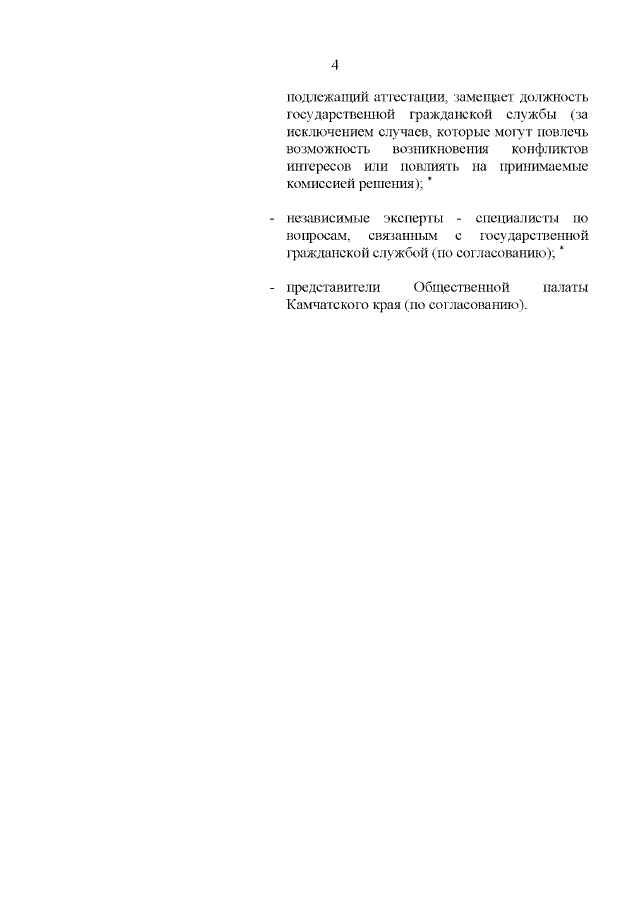 4

подлежащий аттестации, замещает должность государственной гражданской службы (за исключением случаев, которые могут повлечь возможность возникновения конфликтов интересов или повлиять на принимаемые комиссией решения); *

- независимые эксперты - специалисты по вопросам, связанным с государственной гражданской службой (по согласованию); *

- представители Общественной палаты Камчатского края (по согласованию).